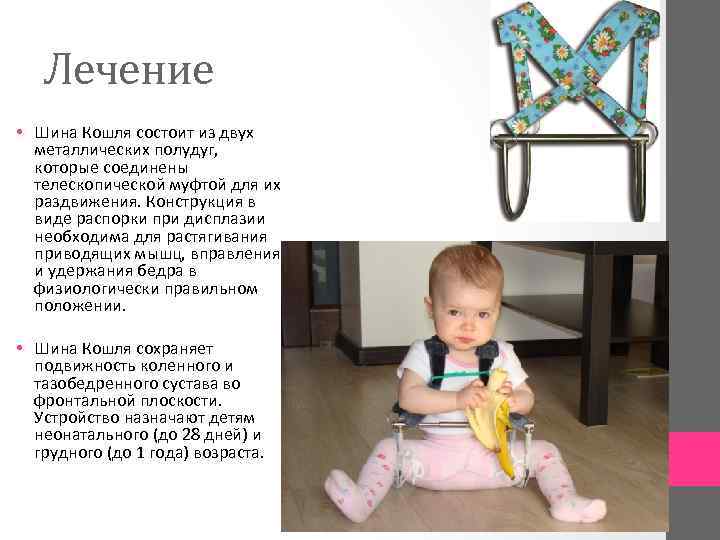 Лечение

• Шина Кошля состоит из двух металлических полудуг, которые соединены телескопической муфтой для их раздвижения. Конструкция в виде распорки при дисплазии необходима для растягивания приводящих мышц, вправления и удержания бедра в физиологически правильном положении.

• Шина Кошля сохраняет подвижность коленного и тазобедренного сустава во фронтальной плоскости. Устройство назначают детям неонатального (до 28 дней) и грудного (до 1 года) возраста.